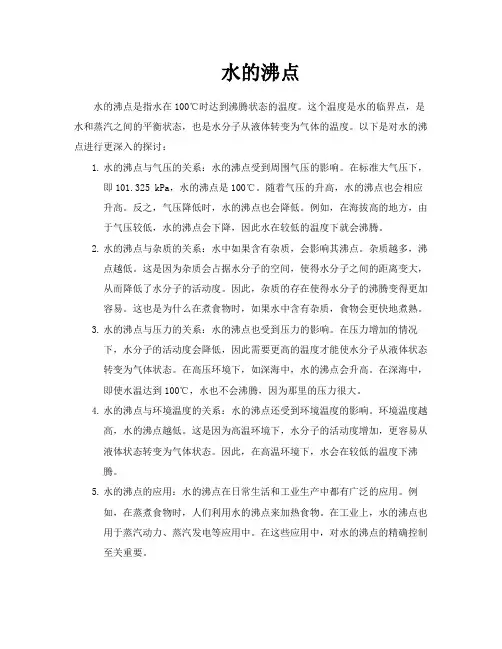 水的沸点

水的沸点是指水在100℃时达到沸腾状态的温度。这个温度是水的临界点，是水和蒸汽之间的平衡状态，也是水分子从液体转变为气体的温度。以下是对水的沸点进行更深入的探讨：

1. 水的沸点与气压的关系：水的沸点受到周围气压的影响。在标准大气压下，即101.325 kPa，水的沸点是100℃。随着气压的升高，水的沸点也会相应升高。反之，气压降低时，水的沸点也会降低。例如，在海拔高的地方，由于气压较低，水的沸点会下降，因此水在较低的温度下就会沸腾。

2. 水的沸点与杂质的关系：水中如果含有杂质，会影响其沸点。杂质越多，沸点越低。这是因为杂质会占据水分子的空间，使得水分子之间的距离变大，从而降低了水分子的活动度。因此，杂质的存在使得水分子的沸腾变得更加容易。这也是为什么在煮食物时，如果水中含有杂质，食物会更快地煮熟。

3. 水的沸点与压力的关系：水的沸点也受到压力的影响。在压力增加的情况下，水分子的活动度会降低，因此需要更高的温度才能使水分子从液体状态转变为气体状态。在高压环境下，如深海中，水的沸点会升高。在深海中，即使水温达到100℃，水也不会沸腾，因为那里的压力很大。

4. 水的沸点与环境温度的关系：水的沸点还受到环境温度的影响。环境温度越高，水的沸点越低。这是因为高温环境下，水分子的活动度增加，更容易从液体状态转变为气体状态。因此，在高温环境下，水会在较低的温度下沸腾。

5. 水的沸点的应用：水的沸点在日常生活和工业生产中都有广泛的应用。例如，在蒸煮食物时，人们利用水的沸点来加热食物。在工业上，水的沸点也用于蒸汽动力、蒸汽发电等应用中。在这些应用中，对水的沸点的精确控制至关重要。